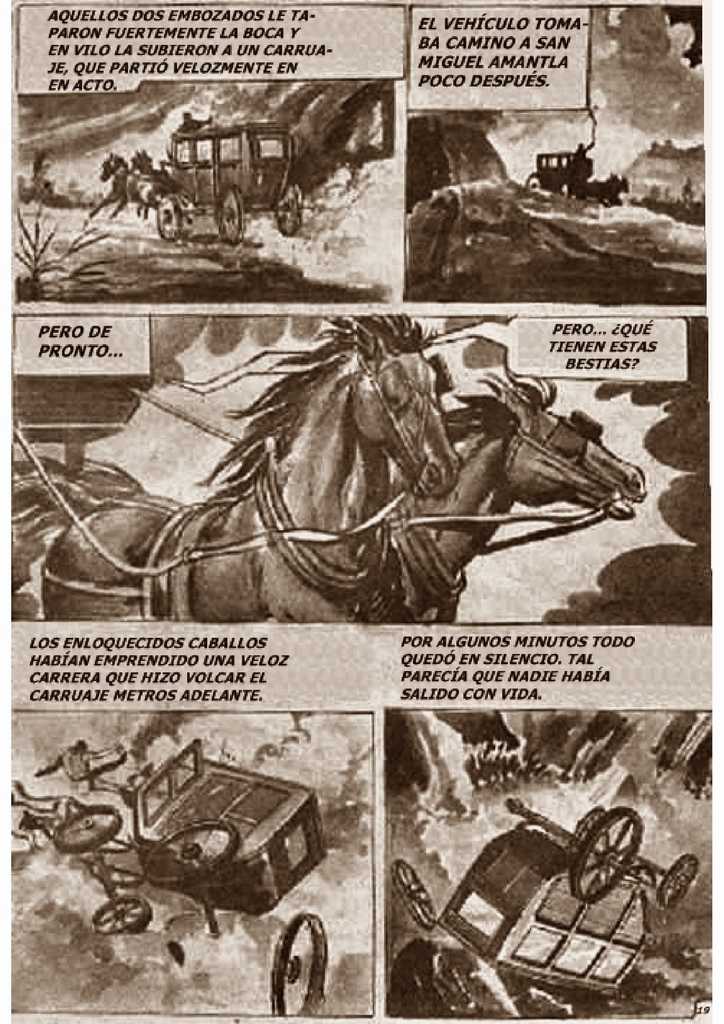 AQUELLOS DOS EMBOZADOS LE TAPARON FUERTEMENTE LA BOCA Y EN VILO LA SUBIERON A UN CARRUAJE, QUE PARTIÓ VELOZMENTE EN EN ACTO.

EL VEHÍCULO TOMABA CAMINO A SAN MIGUEL AMANTLA POCO DESPUÉS.

PERO DE PRONTO...

PERO... ¿QUÉ TIENEN ESTAS BESTIAS?

LOS ENLOQUECIDOS CABALLOS HABÍAN EMPRENDIDO UNA VELOZ CARRERA QUE HIZO VOLCAR EL CARRUAJE METROS ADELANTE.

POR ALGUNOS MINUTOS TODO QUEDÓ EN SILENCIO. TAL PARECÍA QUE NADIE HABÍA SALIDO CON VIDA.

19